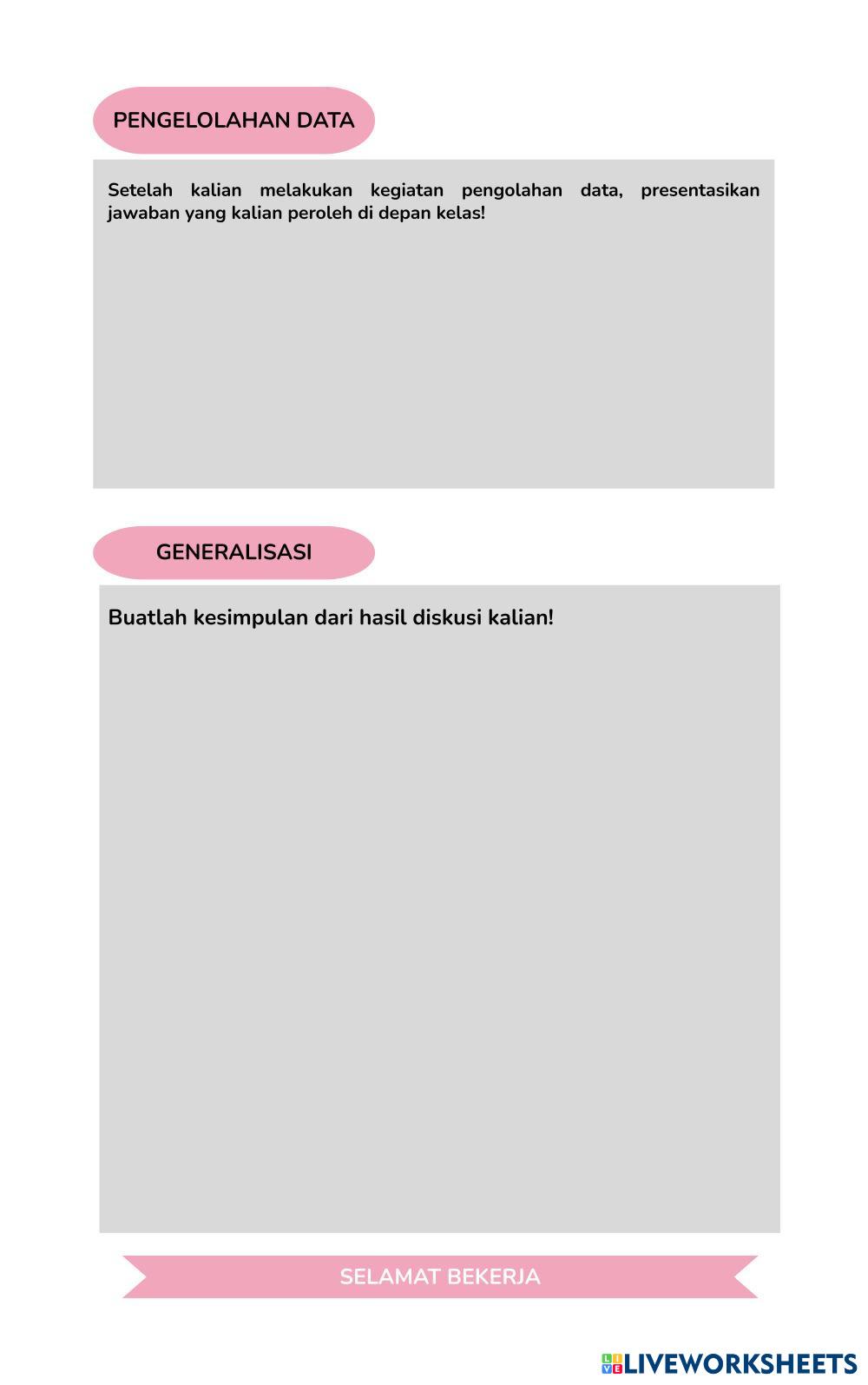 PENGELOLAHAN DATA

Setelah kalian melakukan kegiatan pengolahan data, presentasikan jawaban yang kalian peroleh di depan kelas!

GENERALISASI

Buatlah kesimpulan dari hasil diskusi kalian!

SELAMAT BEKERJA

LIVEWORKSHEETS